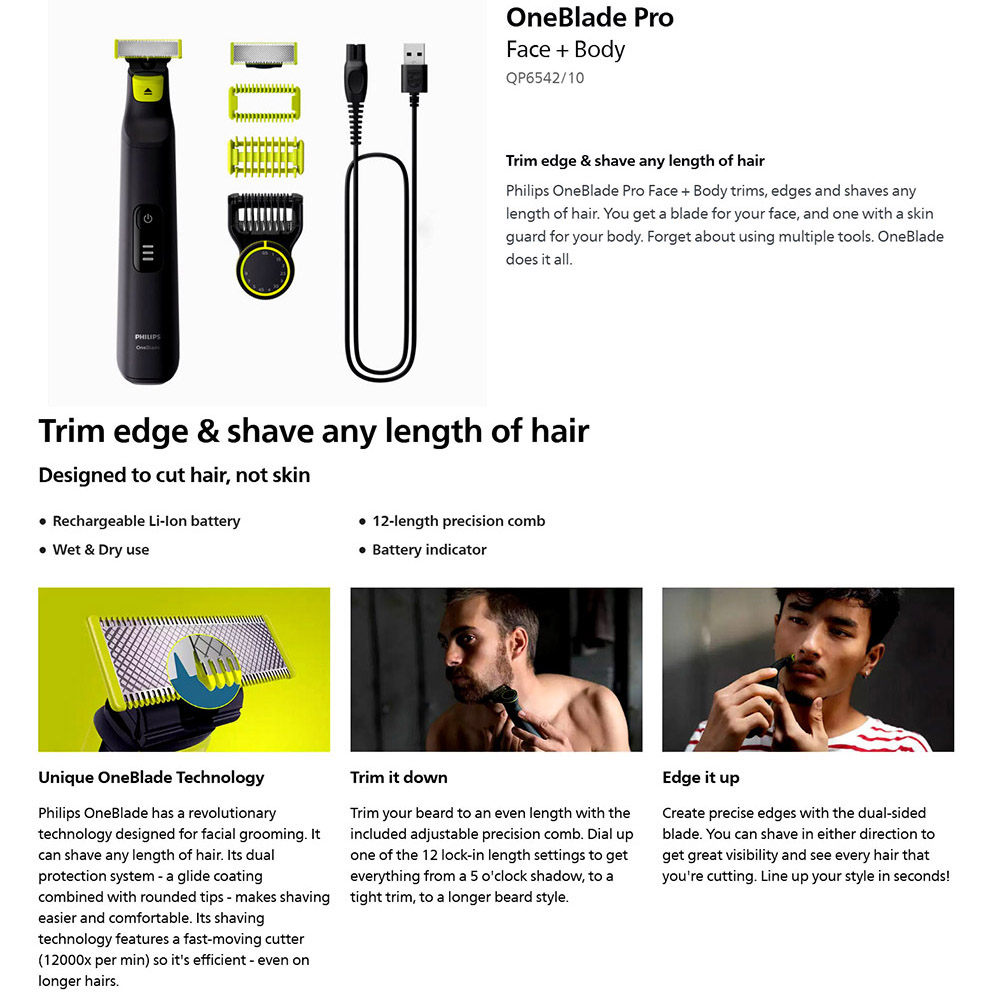 PHILIPS
OneBlade

OneBlade Pro
Face + Body
QP6542/10

Trim edge & shave any length of hair
Philips OneBlade Pro Face + Body trims, edges and shaves any length of hair. You get a blade for your face, and one with a skin guard for your body. Forget about using multiple tools. OneBlade does it all.

Trim edge & shave any length of hair
Designed to cut hair, not skin

• Rechargeable Li-Ion battery
• Wet & Dry use

• 12-length precision comb
• Battery indicator

Unique OneBlade Technology
Philips OneBlade has a revolutionary technology designed for facial grooming. It can shave any length of hair. Its dual protection system - a glide coating combined with rounded tips - makes shaving easier and comfortable. Its shaving technology features a fast-moving cutter (12000x per min) so it's efficient - even on longer hairs.

Trim it down
Trim your beard to an even length with the included adjustable precision comb. Dial up one of the 12 lock-in length settings to get everything from a 5 o'clock shadow, to a tight trim, to a longer beard style.

Edge it up
Create precise edges with the dual-sided blade. You can shave in either direction to get great visibility and see every hair that you're cutting. Line up your style in seconds!